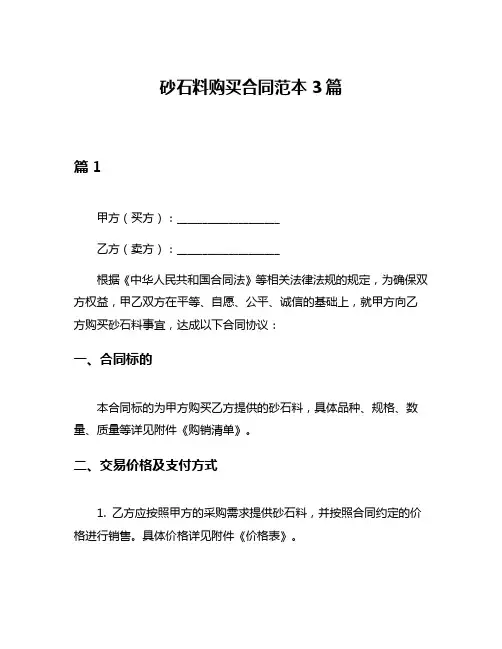 砂石料购买合同范本 3 篇

篇 1

甲方（买方）：__________________

乙方（卖方）：__________________

根据《中华人民共和国合同法》等相关法律法规的规定，为确保双方权益，甲乙双方在平等、自愿、公平、诚信的基础上，就甲方向乙方购买砂石料事宜，达成以下合同协议：

一、合同标的

本合同标的为甲方购买乙方提供的砂石料，具体品种、规格、数量、质量等详见附件《购销清单》。

二、交易价格及支付方式

1. 乙方应按照甲方的采购需求提供砂石料，并按照合同约定的价格进行销售。具体价格详见附件《价格表》。